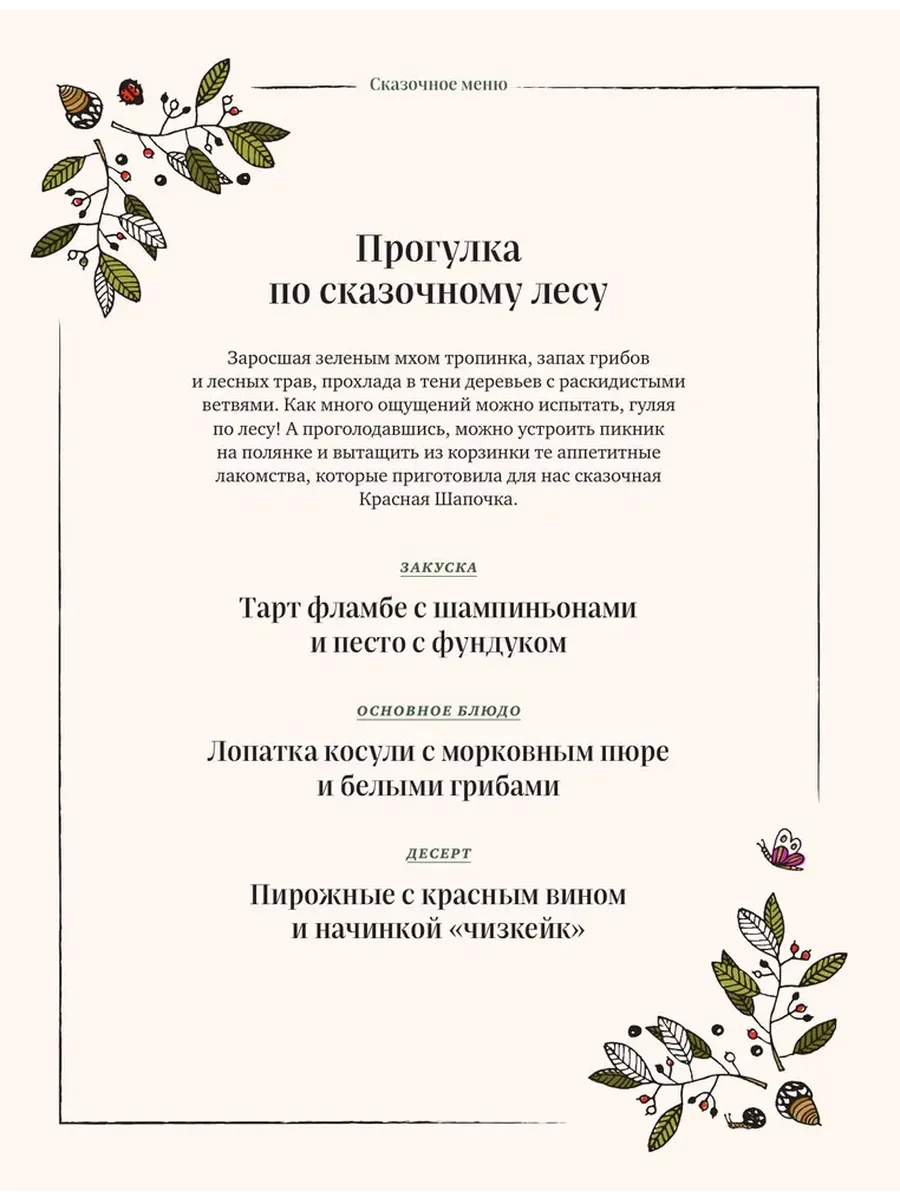 Сказочное меню

Прогулка по сказочному лесу

Заросшая зеленым мхом тропинка, запах грибов и лесных трав, прохлада в тени деревьев с раскидистыми ветвями. Как много ощущений можно испытать, гуляя по лесу! А проголодавшись, можно устроить пикник на полянке и вытащить из корзинки те аппетитные лакомства, которые приготовила для нас сказочная Красная Шапочка.

ЗАКУСКА

Тарт фламбе с шампиньонами и песто с фундуком

ОСНОВНОЕ БЛЮДО

Лопатка косули с морковным пюре и белыми грибами

ДЕСЕРТ

Пирожные с красным вином и начинкой «чизкейк»